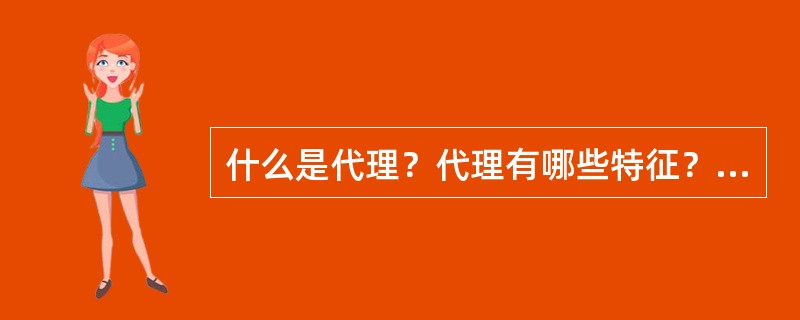 什么是代理？代理有哪些特征？...